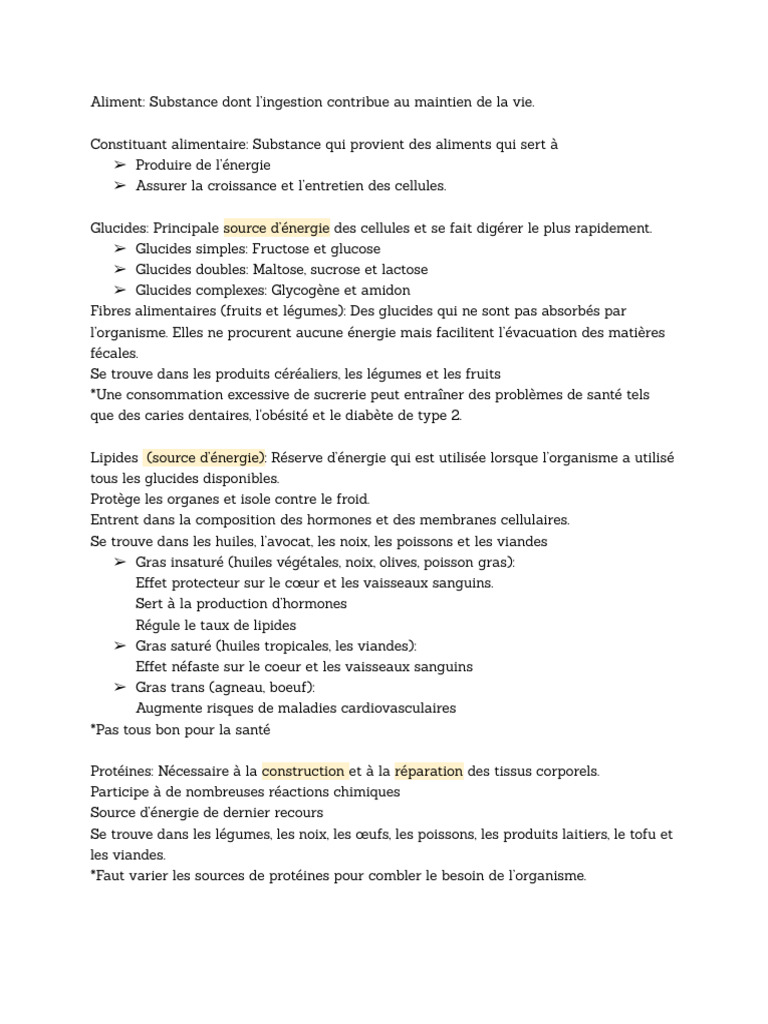 Aliment: Substance dont l'ingestion contribue au maintien de la vie.

Constituant alimentaire: Substance qui provient des aliments qui sert à
➢ Produire de l'énergie
➢ Assurer la croissance et l'entretien des cellules.

Glucides: Principale source d'énergie des cellules et se fait digérer le plus rapidement.
➢ Glucides simples: Fructose et glucose
➢ Glucides doubles: Maltose, sucrose et lactose
➢ Glucides complexes: Glycogène et amidon
Fibres alimentaires (fruits et légumes): Des glucides qui ne sont pas absorbés par l'organisme. Elles ne procurent aucune énergie mais facilitent l'évacuation des matières fécales.
Se trouve dans les produits céréaliers, les légumes et les fruits
*Une consommation excessive de sucrerie peut entraîner des problèmes de santé tels que des caries dentaires, l'obésité et le diabète de type 2.

Lipides (source d'énergie): Réserve d'énergie qui est utilisée lorsque l'organisme a utilisé tous les glucides disponibles.
Protège les organes et isole contre le froid.
Entrent dans la composition des hormones et des membranes cellulaires.
Se trouve dans les huiles, l'avocat, les noix, les poissons et les viandes
➢ Gras insaturé (huiles végétales, noix, olives, poisson gras):
Effet protecteur sur le cœur et les vaisseaux sanguins.
Sert à la production d'hormones
Régule le taux de lipides
➢ Gras saturé (huiles tropicales, les viandes):
Effet néfaste sur le coeur et les vaisseaux sanguins
➢ Gras trans (agneau, boeuf):
Augmente risques de maladies cardiovasculaires
*Pas tous bon pour la santé

Protéines: Nécessaire à la construction et à la réparation des tissus corporels.
Participe à de nombreuses réactions chimiques
Source d'énergie de dernier recours
Se trouve dans les légumes, les noix, les œufs, les poissons, les produits laitiers, le tofu et les viandes.
*Faut varier les sources de protéines pour combler le besoin de l'organisme.